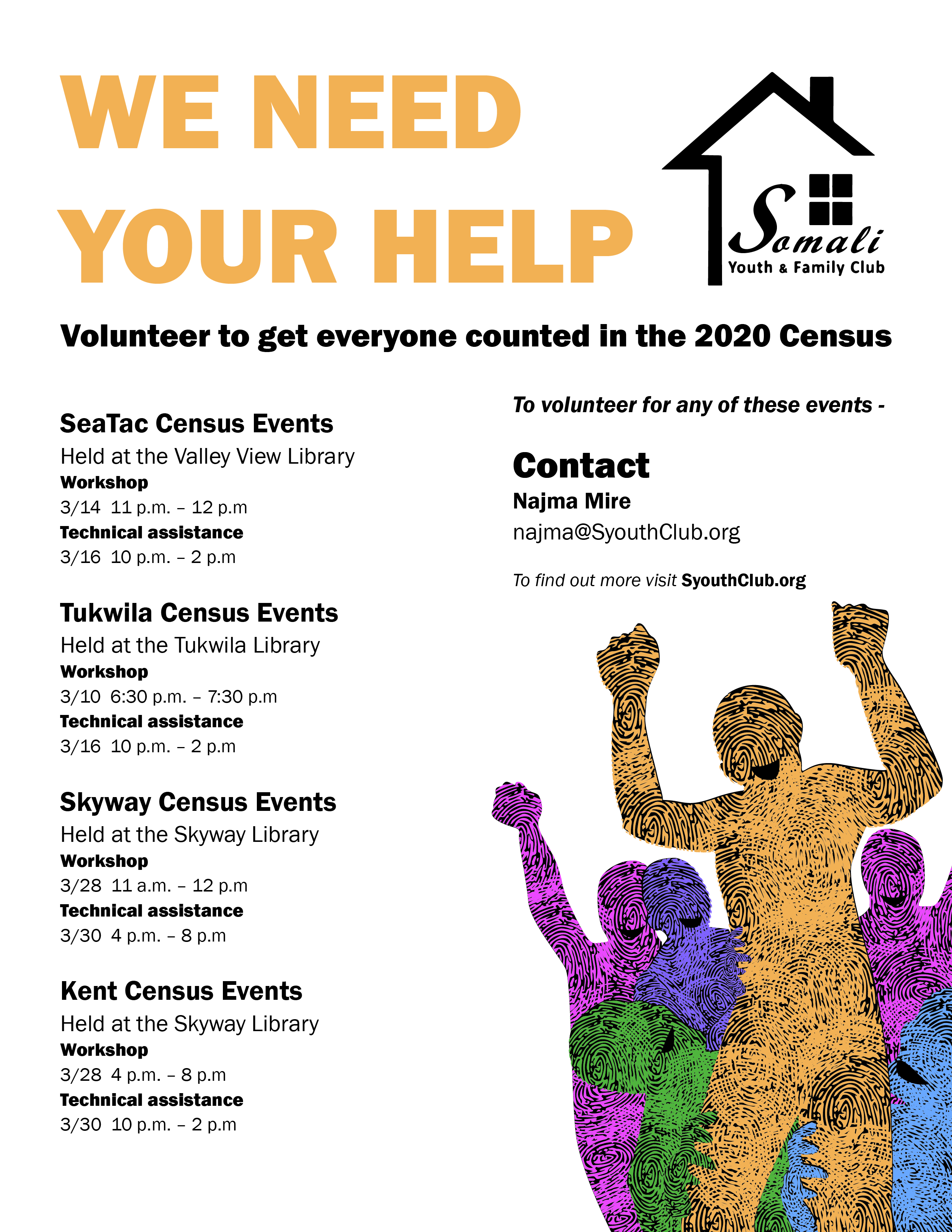 WE NEED YOUR HELP

Somali
Youth & Family Club

Volunteer to get everyone counted in the 2020 Census

SeaTac Census Events
Held at the Valley View Library
Workshop
3/14 11 p.m. – 12 p.m
Technical assistance
3/16 10 p.m. – 2 p.m

Tukwila Census Events
Held at the Tukwila Library
Workshop
3/10 6:30 p.m. – 7:30 p.m
Technical assistance
3/16 10 p.m. – 2 p.m

Skyway Census Events
Held at the Skyway Library
Workshop
3/28 11 a.m. – 12 p.m
Technical assistance
3/30 4 p.m. – 8 p.m

Kent Census Events
Held at the Skyway Library
Workshop
3/28 4 p.m. – 8 p.m
Technical assistance
3/30 10 p.m. – 2 p.m

To volunteer for any of these events -

Contact
Najma Mire
najma@SyouthClub.org

To find out more visit SyouthClub.org